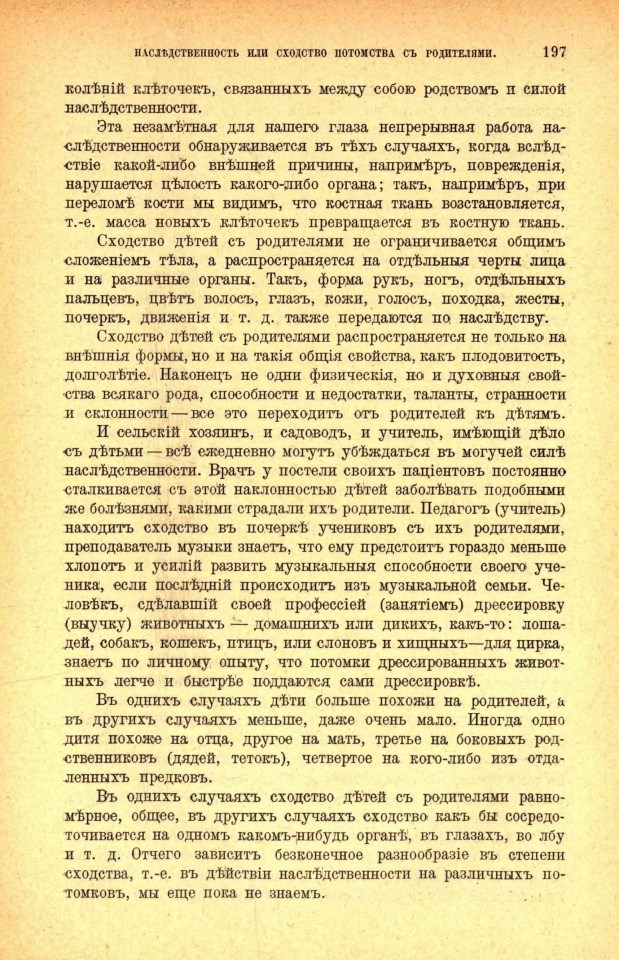 НАСЛѢДСТВЕННОСТЬ ИЛИ СХОДСТВО ПОТОМСТВА СЪ РОДИТЕЛЯМИ. 197

колѣній клѣточекъ, связанныхъ между собою родствомъ и силой наслѣдственности.

Эта незамѣтная для нашего глаза непрерывная работа наслѣдственности обнаруживается въ тѣхъ случаяхъ, когда вслѣдствіе какой-либо внѣшней причины, напримѣръ, поврежденія, нарушается цѣлость какого-либо органа; такъ, напримѣръ, при переломѣ кости мы видимъ, что костная ткань возстановляется, т.-е. масса новыхъ клѣточекъ превращается въ костную ткань.

Сходство дѣтей съ родителями не ограничивается общимъ сложеніемъ тѣла, а распространяется на отдѣльныя черты лица и на различные органы. Такъ, форма рукъ, ногъ, отдѣльныхъ пальцевъ, цвѣтъ волосъ, глазъ, кожи, голосъ, походка, жесты, почеркъ, движенія и т. д. также передаются по наслѣдству.

Сходство дѣтей съ родителями распространяется не только на внѣшнія формы, но и на такія общія свойства, какъ плодовитость, долголѣтіе. Наконецъ не одни физическія, но и духовныя свойства всякаго рода, способности и недостатки, таланты, странности и склонности — все это переходитъ отъ родителей къ дѣтямъ.

И сельскій хозяинъ, и садоводъ, и учитель, имѣющій дѣло съ дѣтьми — всѣ ежедневно могутъ убѣждаться въ могучей силѣ наслѣдственности. Врачъ у постели своихъ паціентовъ постоянно сталкивается съ этой наклонностью дѣтей заболѣвать подобными же болѣзнями, какими страдали ихъ родители. Педагогъ (учитель) находитъ сходство въ почеркѣ учениковъ съ ихъ родителями, преподаватель музыки знаетъ, что ему предстоитъ гораздо меньше хлопотъ и усилій развить музыкальныя способности своего ученика, если послѣдній происходитъ изъ музыкальной семьи. Человѣкъ, сдѣлавшій своей профессіей (занятіемъ) дрессировку (выучку) животныхъ — домашнихъ или дикихъ, какъ-то: лошадей, собакъ, кошекъ, птицъ, или слоновъ и хищныхъ—для цирка, знаетъ по личному опыту, что потомки дрессированныхъ животныхъ легче и быстрѣе поддаются сами дрессировкѣ.

Въ однихъ случаяхъ дѣти больше похожи на родителей, а въ другихъ случаяхъ меньше, даже очень мало. Иногда одно дитя похоже на отца, другое на мать, третье на боковыхъ родственниковъ (дядей, тетокъ), четвертое на кого-либо изъ отдаленныхъ предковъ.

Въ однихъ случаяхъ сходство дѣтей съ родителями равномѣрное, общее, въ другихъ случаяхъ сходство какъ бы сосредоточивается на одномъ какомъ-нибудь органѣ, въ глазахъ, во лбу и т. д. Отчего зависитъ безконечное разнообразіе въ степени сходства, т.-е. въ дѣйствіи наслѣдственности на различныхъ потомковъ, мы еще пока не знаемъ.